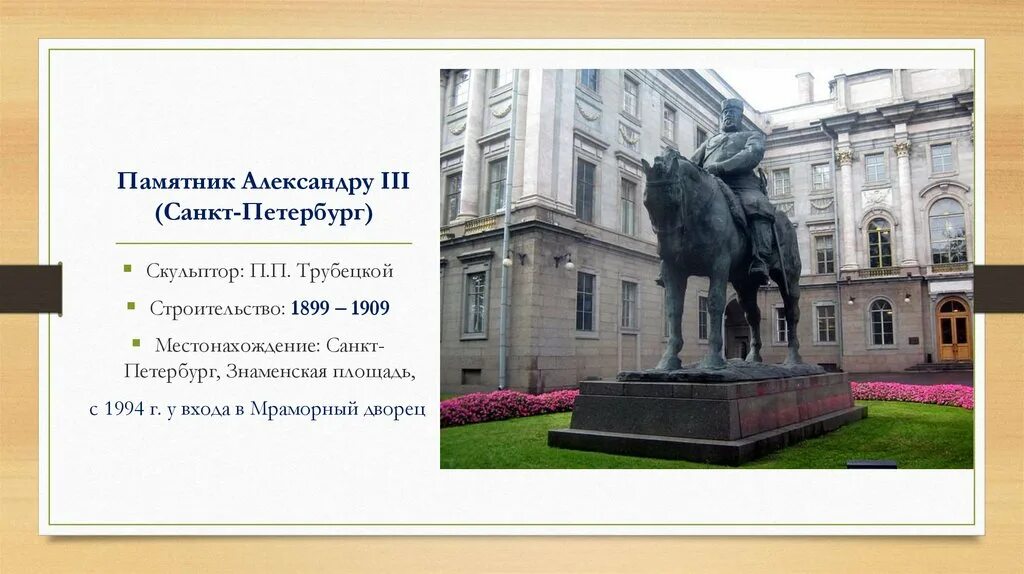 Памятник Александру III (Санкт-Петербург)

Скульптор: П.П. Трубецкой

Строительство: 1899 – 1909

Местонахождение: Санкт-Петербург, Знаменская площадь,

с 1994 г. у входа в Мраморный дворец